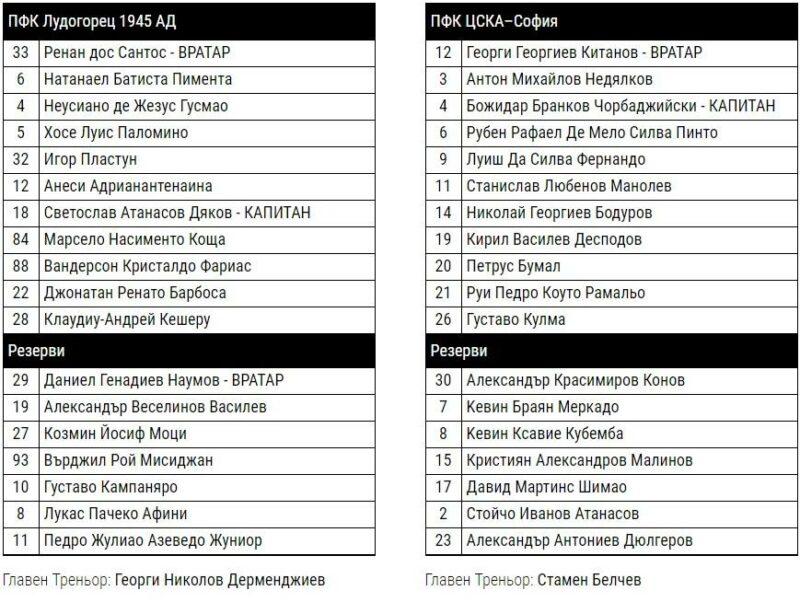 | ПФК Лудогорец 1945 АД | |
|---|---|
| 33 | Ренан дос Сантос - ВРАТАР |
| 6 | Натанаел Батиста Пимента |
| 4 | Неусиано де Жезус Гусмао |
| 5 | Хосе Луис Паломино |
| 32 | Игор Пластун |
| 12 | Анеси Адрианантенаина |
| 18 | Светослав Атанасов Дяков - КАПИТАН |
| 84 | Марсело Насименто Коща |
| 88 | Вандерсон Кристалдо Фариас |
| 22 | Джонатан Ренато Барбоса |
| 28 | Клаудиу-Андрей Кешеру |
| Резерви | |
| 29 | Даниел Генадиев Наумов - ВРАТАР |
| 19 | Александър Веселинов Василев |
| 27 | Козмин Йосиф Моци |
| 93 | Върджил Рой Мисиджан |
| 10 | Густаво Кампаняро |
| 8 | Лукас Пачеко Афини |
| 11 | Педро Жулиао Азеведо Жуниор |

Главен Треньор: Георги Николов Дерменджиев

| ПФК ЦСКА–София | |
|---|---|
| 12 | Георги Георгиев Китанов - ВРАТАР |
| 3 | Антон Михайлов Недялков |
| 4 | Божидар Бранков Чорбаджийски - КАПИТАН |
| 6 | Рубен Рафаел Де Мело Силва Пинто |
| 9 | Луиш Да Силва Фернандо |
| 11 | Станислав Любенов Манолев |
| 14 | Николай Георгиев Бодуров |
| 19 | Кирил Василев Десподов |
| 20 | Петрус Бумал |
| 21 | Руи Педро Коуто Рамальо |
| 26 | Густаво Кулма |
| Резерви | |
| 30 | Александър Красимиров Конов |
| 7 | Кевин Браян Меркадо |
| 8 | Кевин Ксавие Кубемба |
| 15 | Кристиян Александров Малинов |
| 17 | Давид Мартинс Шимао |
| 2 | Стойчо Иванов Атанасов |
| 23 | Александър Антониев Дюлгеров |

Главен Треньор: Стамен Белчев